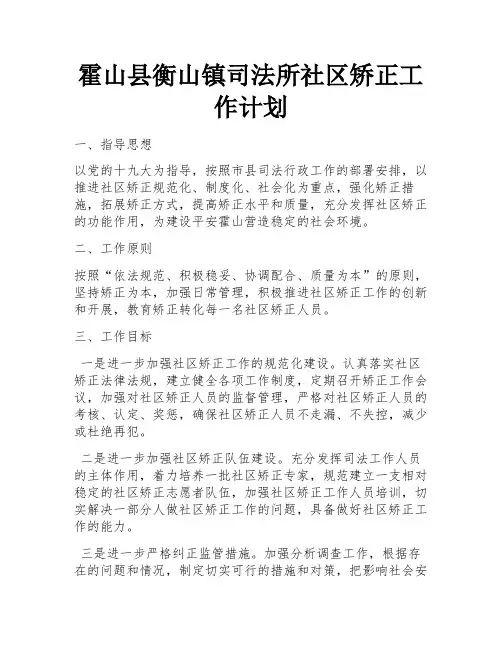 霍山县衡山镇司法所社区矫正工作计划

一、指导思想

以党的十九大为指导，按照市县司法行政工作的部署安排，以推进社区矫正规范化、制度化、社会化为重点，强化矫正措施，拓展矫正方式，提高矫正水平和质量，充分发挥社区矫正的功能作用，为建设平安霍山营造稳定的社会环境。

二、工作原则

按照“依法规范、积极稳妥、协调配合、质量为本”的原则，坚持矫正为本，加强日常管理，积极推进社区矫正工作的创新和开展，教育矫正转化每一名社区矫正人员。

三、工作目标

一是进一步加强社区矫正工作的规范化建设。认真落实社区矫正法律法规，建立健全各项工作制度，定期召开矫正工作会议，加强对社区矫正人员的监督管理，严格对社区矫正人员的考核、认定、奖惩，确保社区矫正人员不走漏、不失控，减少或杜绝再犯。

二是进一步加强社区矫正队伍建设。充分发挥司法工作人员的主体作用，着力培养一批社区矫正专家，规范建立一支相对稳定的社区矫正志愿者队伍，加强社区矫正工作人员培训，切实解决一部分人做社区矫正工作的问题，具备做好社区矫正工作的能力。

三是进一步严格纠正监管措施。加强分析调查工作，根据存在的问题和情况，制定切实可行的措施和对策，把影响社会安